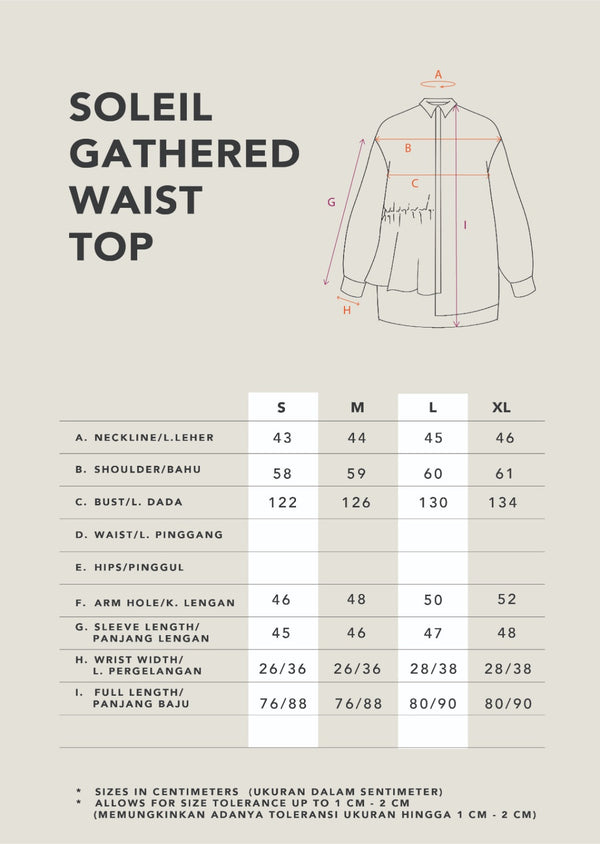 SOLEIL GATHERED WAIST TOP

A
B
C
G
I
H

| | S | M | L | XL |
|---|---|---|---|---|
| A. NECKLINE/L.LEHER | 43 | 44 | 45 | 46 |
| B. SHOULDER/BAHU | 58 | 59 | 60 | 61 |
| C. BUST/L. DADA | 122 | 126 | 130 | 134 |
| D. WAIST/L. PINGGANG | | | | |
| E. HIPS/PINGGUL | | | | |
| F. ARM HOLE/K. LENGAN | 46 | 48 | 50 | 52 |
| G. SLEEVE LENGTH/ PANJANG LENGAN | 45 | 46 | 47 | 48 |
| H. WRIST WIDTH/ L. PERGELANGAN | 26/36 | 26/36 | 28/38 | 28/38 |
| I. FULL LENGTH/ PANJANG BAJU | 76/88 | 76/88 | 80/90 | 80/90 |

* SIZES IN CENTIMETERS (UKURAN DALAM SENTIMETER)
* ALLOWS FOR SIZE TOLERANCE UP TO 1 CM - 2 CM (MEMUNGKINKAN ADANYA TOLERANSI UKURAN HINGGA 1 CM - 2 CM)